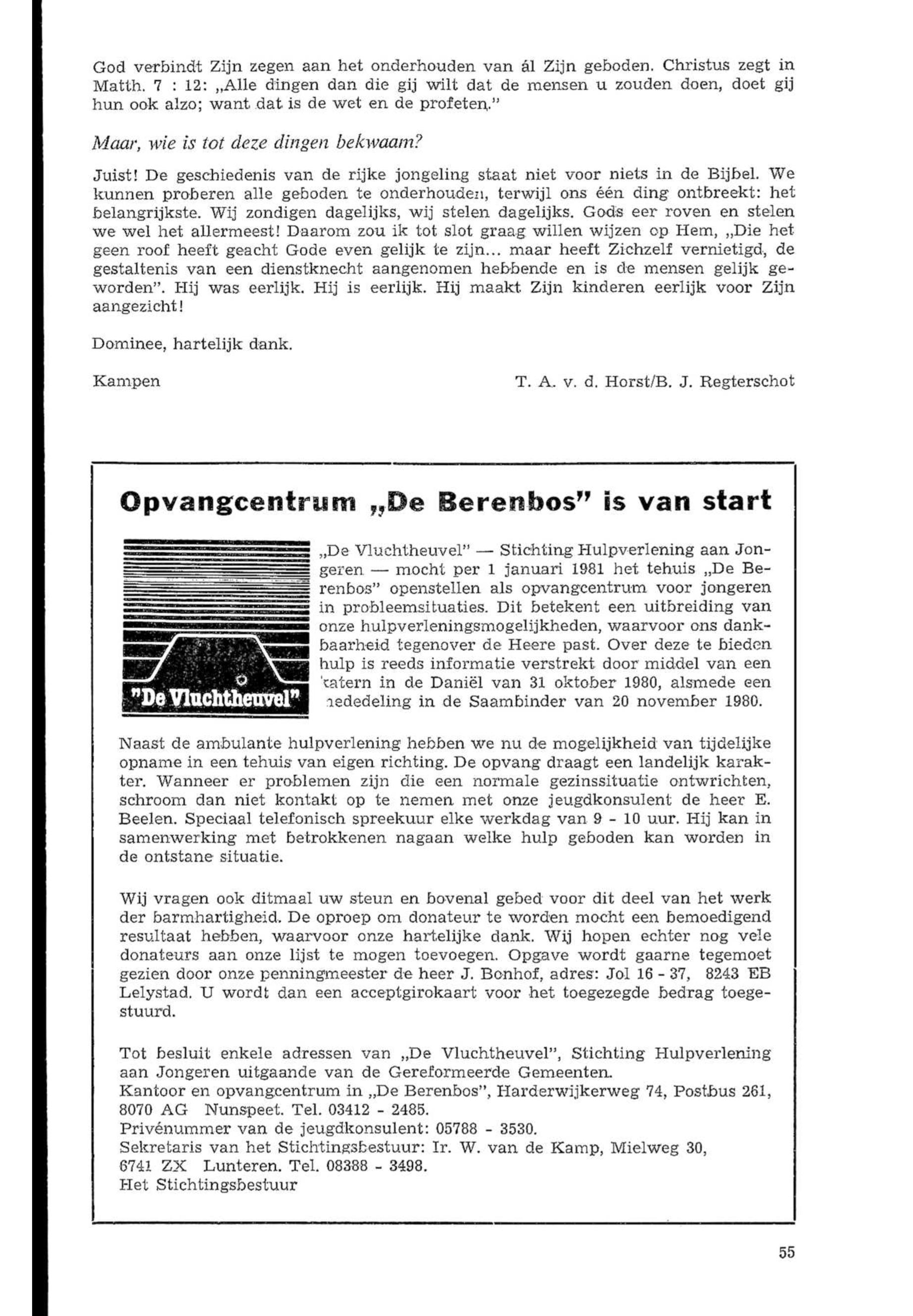 God verbindt Zijn zegen aan het onderhouden van ál Zijn geboden. Christus zegt in Matth. 7 : 12: „Alle dingen dan die gij wilt dat de mensen u zouden doen, doet gij hun ook alzo; want dat is de wet en de profeten."

Maar, wie is tot deze dingen bekwaam?

Juist! De geschiedenis van de rijke jongeling staat niet voor niets in de Bijbel. We kunnen proberen alle geboden te onderhouden, terwijl ons één ding ontbreekt: het belangrijkste. Wij zondigen dagelijks, wij stelen dagelijks. Gods eer roven en stelen we wel het allermeest! Daarom zou ik tot slot graag willen wijzen op Hem, „Die het geen roof heeft geacht Gode even gelijk te zijn... maar heeft Zichzelf vernietigd, de gestaltenis van een dienstknecht aangenomen hebbende en is de mensen gelijk geworden". Hij was eerlijk. Hij is eerlijk. Hij maakt Zijn kinderen eerlijk voor Zijn aangezicht!

Dominee, hartelijk dank.

Kampen T. A. v. d. Horst/B. J. Regterschot

Opvangcentrum „De Berenbos" is van start

"De Vluchtheuvel"

„De Vluchtheuvel" — Stichting Hulpverlening aan Jongeren — mocht per 1 januari 1981 het tehuis „De Berenbos" openstellen als opvangcentrum voor jongeren in probleemsituaties. Dit betekent een uitbreiding van onze hulpverleningsmogelijkheden, waarvoor ons dankbaarheid tegenover de Heere past. Over deze te bieden hulp is reeds informatie verstrekt door middel van een katern in de Daniël van 31 oktober 1980, alsmede een mededeling in de Saambinder van 20 november 1980.

Naast de ambulante hulpverlening hebben we nu de mogelijkheid van tijdelijke opname in een tehuis van eigen richting. De opvang draagt een landelijk karakter. Wanneer er problemen zijn die een normale gezinssituatie ontwrichten, schroom dan niet kontakt op te nemen met onze jeugdkonsulent de heer E. Beelen. Speciaal telefonisch spreekuur elke werkdag van 9 - 10 uur. Hij kan in samenwerking met betrokkenen nagaan welke hulp geboden kan worden in de ontstane situatie.

Wij vragen ook ditmaal uw steun en bovenal gebed voor dit deel van het werk der barmhartigheid. De oproep om donateur te worden mocht een bemoedigend resultaat hebben, waarvoor onze hartelijke dank. Wij hopen echter nog vele donateurs aan onze lijst te mogen toevoegen. Opgave wordt gaarne tegemoet gezien door onze penningmeester de heer J. Bonhof, adres: Jol 16 - 37, 8243 EB Lelystad. U wordt dan een acceptgirokaart voor het toegezegde bedrag toegestuurd.

Tot besluit enkele adressen van „De Vluchtheuvel", Stichting Hulpverlening aan Jongeren uitgaande van de Gereformeerde Gemeenten.
Kantoor en opvangcentrum in „De Berenbos", Harderwijkerweg 74, Postbus 261, 8070 AG Nunspeet. Tel. 03412 - 2485.
Privénummer van de jeugdkonsulent: 05788 - 3530.
Sekretaris van het Stichtingsbestuur: Ir. W. van de Kamp, Mielweg 30, 6741 ZX Lunteren. Tel. 08388 - 3498.
Het Stichtingsbestuur

55